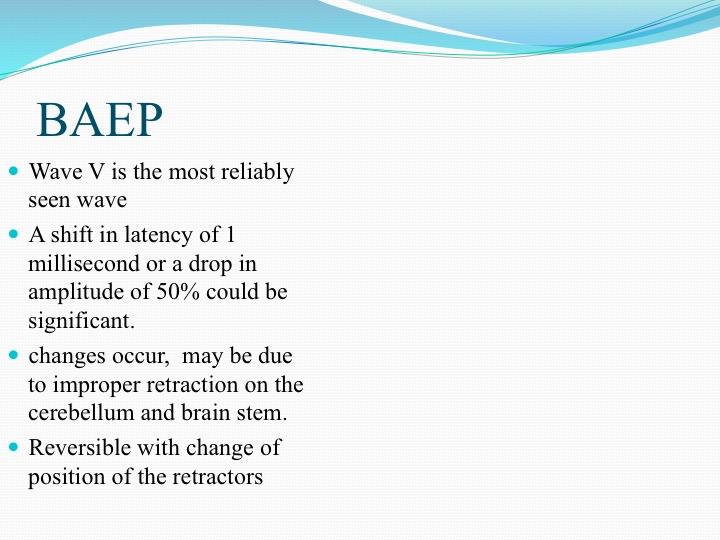 BAEP

- Wave V is the most reliably seen wave
- A shift in latency of 1 millisecond or a drop in amplitude of 50% could be significant.
- changes occur, may be due to improper retraction on the cerebellum and brain stem.
- Reversible with change of position of the retractors